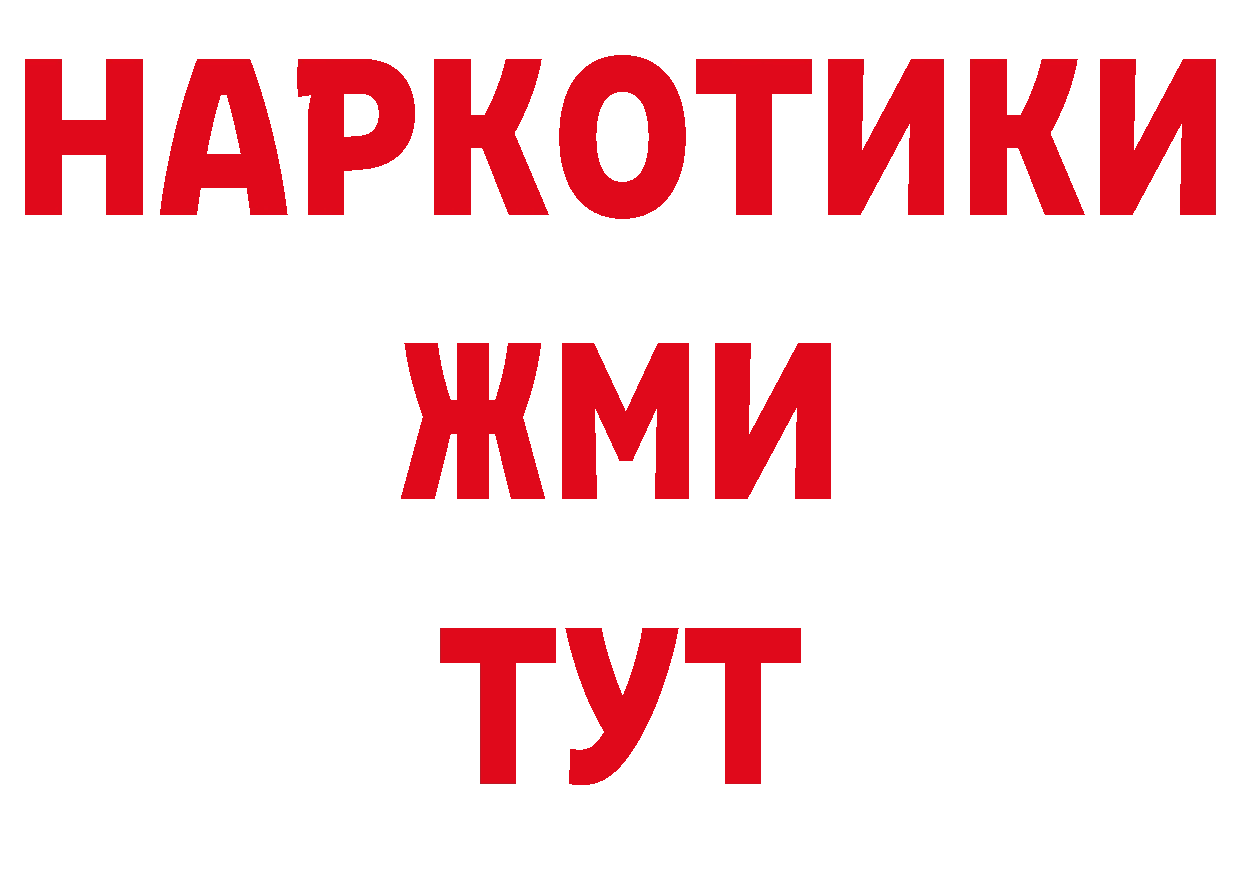 НАРКОТИКИ
ЖМИ
ТУТ